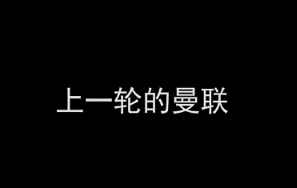 上一轮的曼联